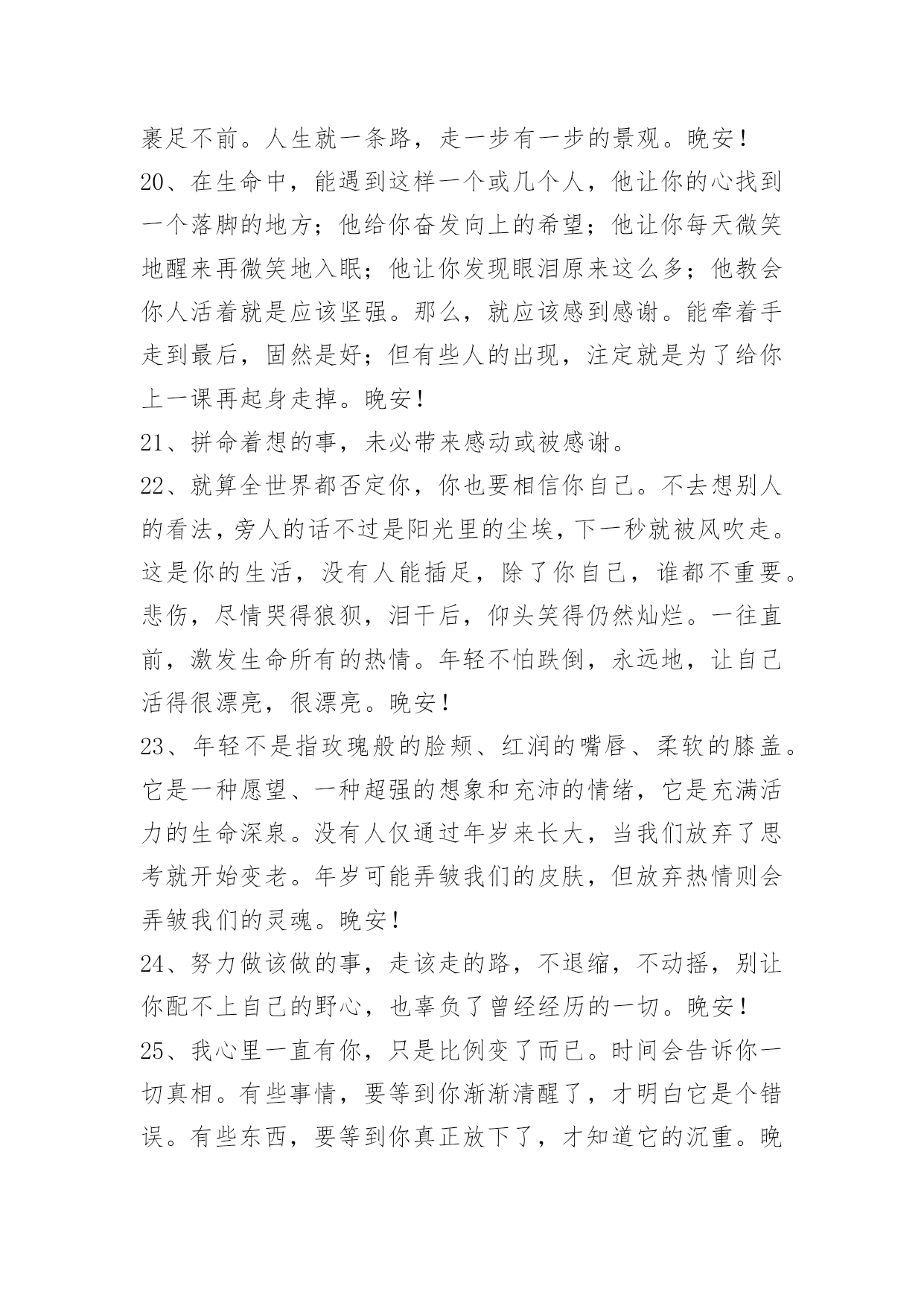 裹足不前。人生就一条路，走一步有一步的景观。晚安！

20、在生命中，能遇到这样一个或几个人，他让你的心找到一个落脚的地方；他给你奋发向上的希望；他让你每天微笑地醒来再微笑地入眠；他让你发现眼泪原来这么多；他教会你人活着就是应该坚强。那么，就应该感到感谢。能牵着手走到最后，固然是好；但有些人的出现，注定就是为了给你上一课再起身走掉。晚安！

21、拼命着想的事，未必带来感动或被感谢。

22、就算全世界都否定你，你也要相信你自己。不去想别人的看法，旁人的话不过是阳光里的尘埃，下一秒就被风吹走。这是你的生活，没有人能插足，除了你自己，谁都不重要。悲伤，尽情哭得狼狈，泪干后，仰头笑得仍然灿烂。一往直前，激发生命所有的热情。年轻不怕跌倒，永远地，让自己活得很漂亮，很漂亮。晚安！

23、年轻不是指玫瑰般的脸颊、红润的嘴唇、柔软的膝盖。它是一种愿望、一种超强的想象和充沛的情绪，它是充满活力的生命深泉。没有人仅通过年岁来长大，当我们放弃了思考就开始变老。年岁可能弄皱我们的皮肤，但放弃热情则会弄皱我们的灵魂。晚安！

24、努力做该做的事，走该走的路，不退缩，不动摇，别让你配不上自己的野心，也辜负了曾经经历的一切。晚安！

25、我心里一直有你，只是比例变了而已。时间会告诉你一切真相。有些事情，要等到你渐渐清醒了，才明白它是个错误。有些东西，要等到你真正放下了，才知道它的沉重。晚